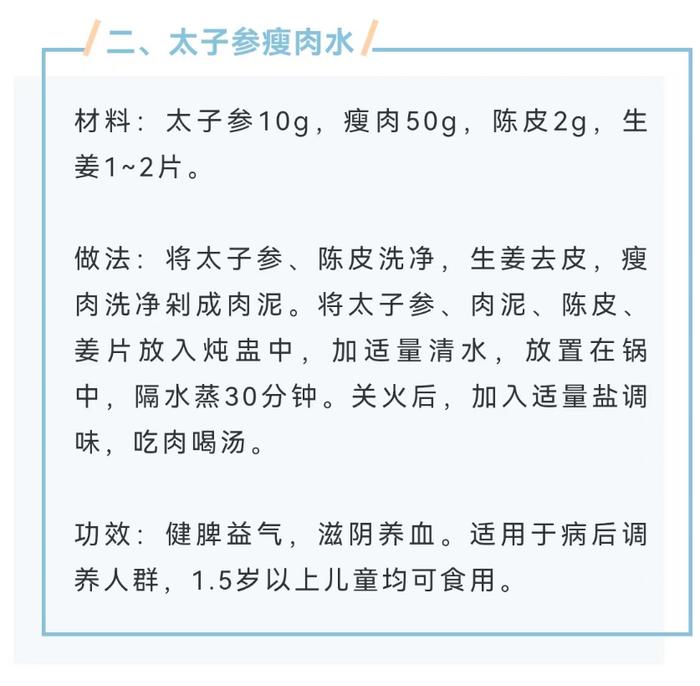 二、太子参瘦肉水

材料：太子参10g，瘦肉50g，陈皮2g，生姜1~2片。

做法：将太子参、陈皮洗净，生姜去皮，瘦肉洗净剁成肉泥。将太子参、肉泥、陈皮、姜片放入炖盅中，加适量清水，放置在锅中，隔水蒸30分钟。关火后，加入适量盐调味，吃肉喝汤。

功效：健脾益气，滋阴养血。适用于病后调养人群，1.5岁以上儿童均可食用。